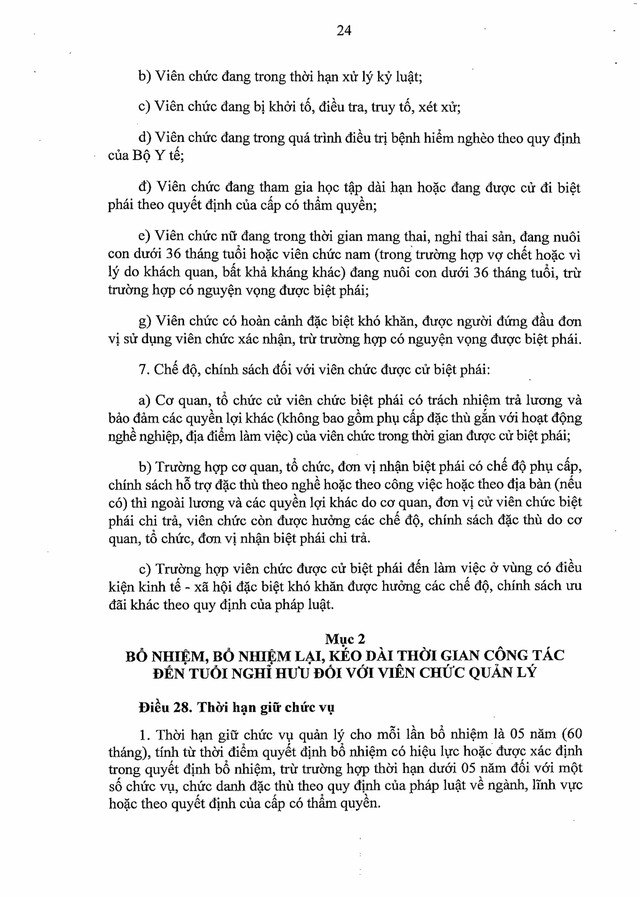 24

b) Viên chức đang trong thời hạn xử lý kỷ luật;

c) Viên chức đang bị khởi tố, điều tra, truy tố, xét xử;

d) Viên chức đang trong quá trình điều trị bệnh hiểm nghèo theo quy định của Bộ Y tế;

đ) Viên chức đang tham gia học tập dài hạn hoặc đang được cử đi biệt phái theo quyết định của cấp có thẩm quyền;

e) Viên chức nữ đang trong thời gian mang thai, nghỉ thai sản, đang nuôi con dưới 36 tháng tuổi hoặc viên chức nam (trong trường hợp vợ chết hoặc vì lý do khách quan, bất khả kháng khác) đang nuôi con dưới 36 tháng tuổi, trừ trường hợp có nguyện vọng được biệt phái;

g) Viên chức có hoàn cảnh đặc biệt khó khăn, được người đứng đầu đơn vị sử dụng viên chức xác nhận, trừ trường hợp có nguyện vọng được biệt phái.

7. Chế độ, chính sách đối với viên chức được cử biệt phái:

a) Cơ quan, tổ chức cử viên chức biệt phái có trách nhiệm trả lương và bảo đảm các quyền lợi khác (không bao gồm phụ cấp đặc thù gắn với hoạt động nghề nghiệp, địa điểm làm việc) của viên chức trong thời gian được cử biệt phái;

b) Trường hợp cơ quan, tổ chức, đơn vị nhận biệt phái có chế độ phụ cấp, chính sách hỗ trợ đặc thù theo nghề hoặc theo công việc hoặc theo địa bàn (nếu có) thì ngoài lương và các quyền lợi khác do cơ quan, đơn vị cử viên chức biệt phái chi trả, viên chức còn được hưởng các chế độ, chính sách đặc thù do cơ quan, tổ chức, đơn vị nhận biệt phái chi trả.

c) Trường hợp viên chức được cử biệt phái đến làm việc ở vùng có điều kiện kinh tế - xã hội đặc biệt khó khăn được hưởng các chế độ, chính sách ưu đãi khác theo quy định của pháp luật.

Mục 2
BỔ NHIỆM, BỔ NHIỆM LẠI, KÉO DÀI THỜI GIAN CÔNG TÁC ĐẾN TUỔI NGHỈ HƯU ĐỐI VỚI VIÊN CHỨC QUẢN LÝ

Điều 28. Thời hạn giữ chức vụ

1. Thời hạn giữ chức vụ quản lý cho mỗi lần bổ nhiệm là 05 năm (60 tháng), tính từ thời điểm quyết định bổ nhiệm có hiệu lực hoặc được xác định trong quyết định bổ nhiệm, trừ trường hợp thời hạn dưới 05 năm đối với một số chức vụ, chức danh đặc thù theo quy định của pháp luật về ngành, lĩnh vực hoặc theo quyết định của cấp có thẩm quyền.